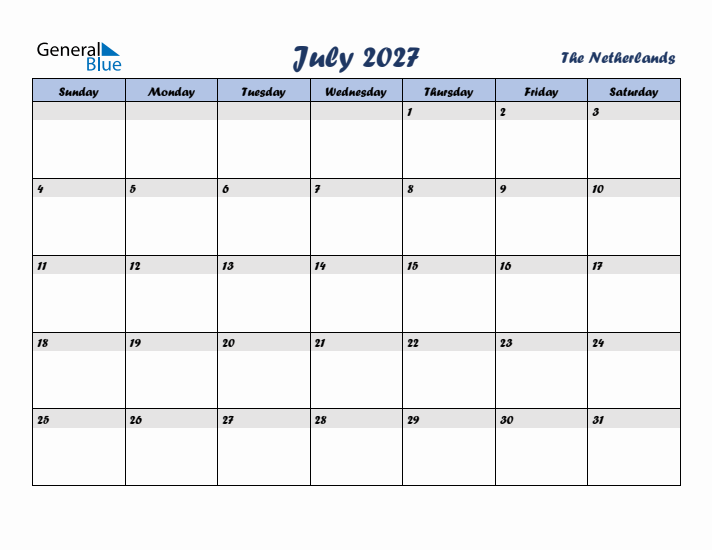 General Blue

July 2027

The Netherlands

| Sunday | Monday | Tuesday | Wednesday | Thursday | Friday | Saturday |
|---|---|---|---|---|---|---|
| | | | | 1 | 2 | 3 |
| 4 | 5 | 6 | 7 | 8 | 9 | 10 |
| 11 | 12 | 13 | 14 | 15 | 16 | 17 |
| 18 | 19 | 20 | 21 | 22 | 23 | 24 |
| 25 | 26 | 27 | 28 | 29 | 30 | 31 |